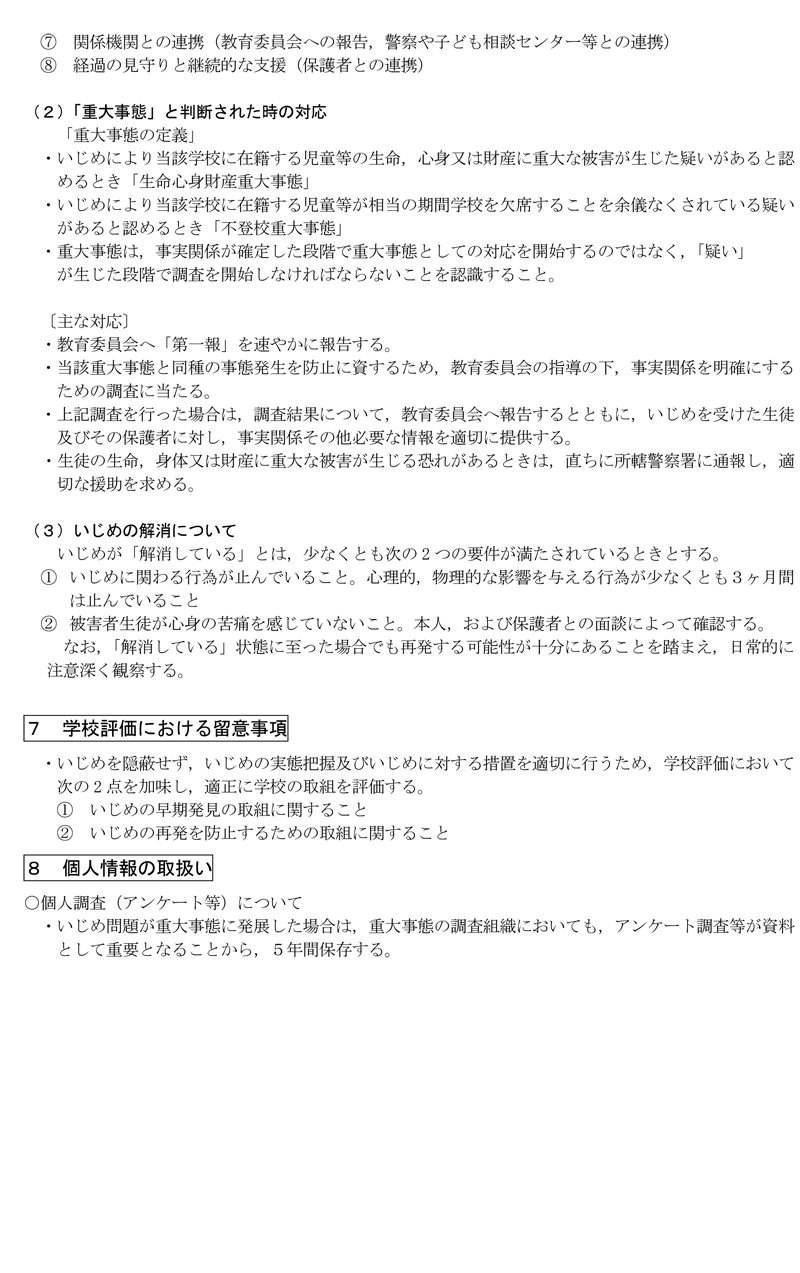 ⑦　関係機関との連携（教育委員会への報告，警察や子ども相談センター等との連携）
⑧　経過の見守りと継続的な支援（保護者との連携）

（２）「重大事態」と判断された時の対応
「重大事態の定義」
・いじめにより当該学校に在籍する児童等の生命，心身又は財産に重大な被害が生じた疑いがあると認めるとき「生命心身財産重大事態」
・いじめにより当該学校に在籍する児童等が相当の期間学校を欠席することを余儀なくされている疑いがあると認めるとき「不登校重大事態」
・重大事態は，事実関係が確定した段階で重大事態としての対応を開始するのではなく，「疑い」が生じた段階で調査を開始しなければならないことを認識すること。

〔主な対応〕
・教育委員会へ「第一報」を速やかに報告する。
・当該重大事態と同種の事態発生を防止に資するため，教育委員会の指導の下，事実関係を明確にするための調査に当たる。
・上記調査を行った場合は，調査結果について，教育委員会へ報告するとともに，いじめを受けた生徒及びその保護者に対し，事実関係その他必要な情報を適切に提供する。
・生徒の生命，身体又は財産に重大な被害が生じる恐れがあるときは，直ちに所轄警察署に通報し，適切な援助を求める。

（３）いじめの解消について
いじめが「解消している」とは，少なくとも次の２つの要件が満たされているときとする。
①　いじめに関わる行為が止んでいること。心理的，物理的な影響を与える行為が少なくとも３ヶ月間は止んでいること
②　被害者生徒が心身の苦痛を感じていないこと。本人，および保護者との面談によって確認する。
なお，「解消している」状態に至った場合でも再発する可能性が十分にあることを踏まえ，日常的に注意深く観察する。

７　学校評価における留意事項
・いじめを隠蔽せず，いじめの実態把握及びいじめに対する措置を適切に行うため，学校評価において次の２点を加味し，適正に学校の取組を評価する。
①　いじめの早期発見の取組に関すること
②　いじめの再発を防止するための取組に関すること

８　個人情報の取扱い
○個人調査（アンケート等）について
・いじめ問題が重大事態に発展した場合は，重大事態の調査組織においても，アンケート調査等が資料として重要となることから，５年間保存する。